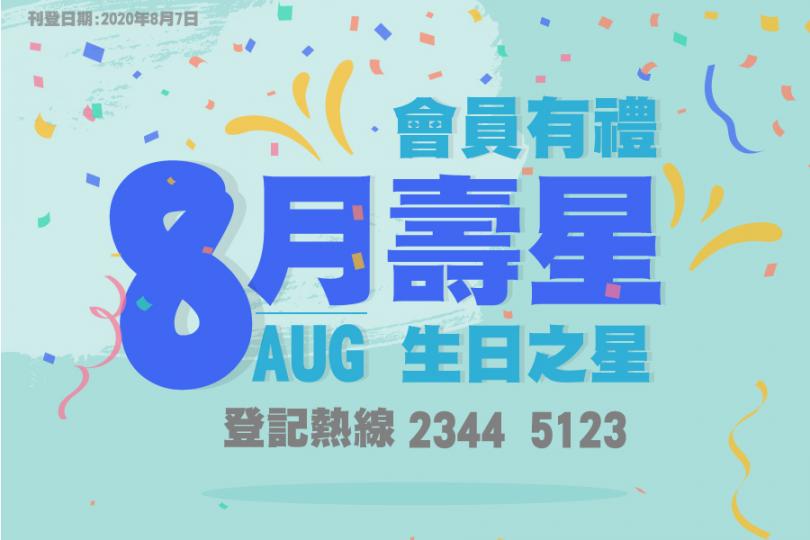 刊登日期：2020年8月7日

會員有禮

8月壽星

AUG 生日之星

登記熱線 2344 5123